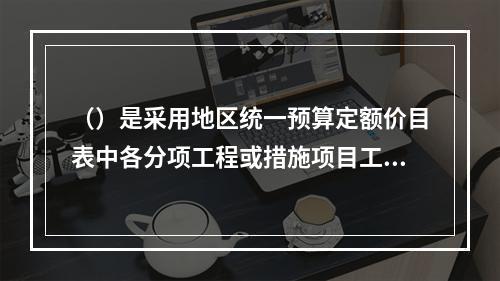 （）是采用地区统一预算定额价目表中各分项工程或措施项目工...